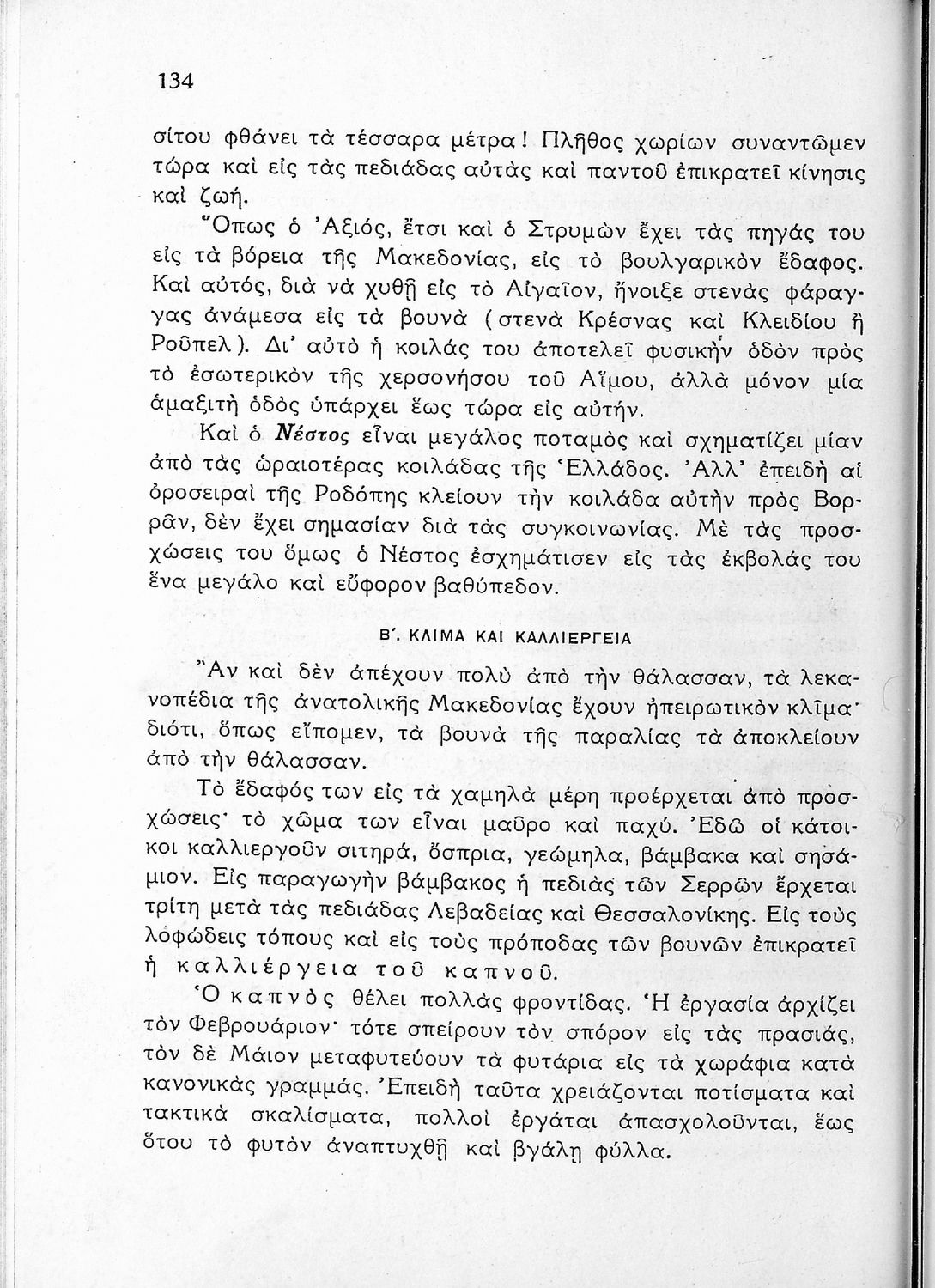 134

σίτου φθάνει τὰ τέσσαρα μέτρα! Πλῆθος χωρίων συναντῶμεν τώρα καὶ εἰς τὰς πεδιάδας αὐτὰς καὶ παντοῦ ἐπικρατεῖ κίνησις καὶ ζωή.

Ὅπως ὁ Ἀξιός, ἔτσι καὶ ὁ Στρυμὼν ἔχει τὰς πηγάς του εἰς τὰ βόρεια τῆς Μακεδονίας, εἰς τὸ βουλγαρικὸν ἔδαφος. Καὶ αὐτός, διὰ νὰ χυθῇ εἰς τὸ Αἰγαῖον, ἤνοιξε στενὰς φάραγγας ἀνάμεσα εἰς τὰ βουνὰ (στενὰ Κρέσνας καὶ Κλειδίου ἢ Ροῦπελ). Δι' αὐτὸ ἡ κοιλάς του ἀποτελεῖ φυσικὴν ὁδὸν πρὸς τὸ ἐσωτερικὸν τῆς χερσονήσου τοῦ Αἵμου, ἀλλὰ μόνον μία ἁμαξιτὴ ὁδὸς ὑπάρχει ἕως τώρα εἰς αὐτήν.

Καὶ ὁ Νέστος εἶναι μεγάλος ποταμὸς καὶ σχηματίζει μίαν ἀπὸ τὰς ὡραιοτέρας κοιλάδας τῆς Ἑλλάδος. Ἀλλ' ἐπειδὴ αἱ ὀροσειραὶ τῆς Ροδόπης κλείουν τὴν κοιλάδα αὐτὴν πρὸς Βορρᾶν, δὲν ἔχει σημασίαν διὰ τὰς συγκοινωνίας. Μὲ τὰς προσχώσεις του ὅμως ὁ Νέστος ἐσχημάτισεν εἰς τὰς ἐκβολάς του ἕνα μεγάλο καὶ εὔφορον βαθύπεδον.

Β'. ΚΛΙΜΑ ΚΑΙ ΚΑΛΛΙΕΡΓΕΙΑ

Ἂν καὶ δὲν ἀπέχουν πολὺ ἀπὸ τὴν θάλασσαν, τὰ λεκανοπέδια τῆς ἀνατολικῆς Μακεδονίας ἔχουν ἠπειρωτικὸν κλῖμα· διότι, ὅπως εἴπομεν, τὰ βουνὰ τῆς παραλίας τὰ ἀποκλείουν ἀπὸ τὴν θάλασσαν.

Τὸ ἔδαφός των εἰς τὰ χαμηλὰ μέρη προέρχεται ἀπὸ προσχώσεις· τὸ χῶμα των εἶναι μαῦρο καὶ παχύ. Ἐδῶ οἱ κάτοικοι καλλιεργοῦν σιτηρά, ὄσπρια, γεώμηλα, βάμβακα καὶ σησάμιον. Εἰς παραγωγὴν βάμβακος ἡ πεδιὰς τῶν Σερρῶν ἔρχεται τρίτη μετὰ τὰς πεδιάδας Λεβαδείας καὶ Θεσσαλονίκης. Εἰς τοὺς λοφώδεις τόπους καὶ εἰς τοὺς πρόποδας τῶν βουνῶν ἐπικρατεῖ ἡ καλλιέργεια τοῦ καπνοῦ.

Ὁ καπνὸς θέλει πολλὰς φροντίδας. Ἡ ἐργασία ἀρχίζει τὸν Φεβρουάριον· τότε σπείρουν τὸν σπόρον εἰς τὰς πρασιάς, τὸν δὲ Μάιον μεταφυτεύουν τὰ φυτάρια εἰς τὰ χωράφια κατὰ κανονικὰς γραμμάς. Ἐπειδὴ ταῦτα χρειάζονται ποτίσματα καὶ τακτικὰ σκαλίσματα, πολλοὶ ἐργάται ἀπασχολοῦνται, ἕως ὅτου τὸ φυτὸν ἀναπτυχθῇ καὶ βγάλῃ φύλλα.